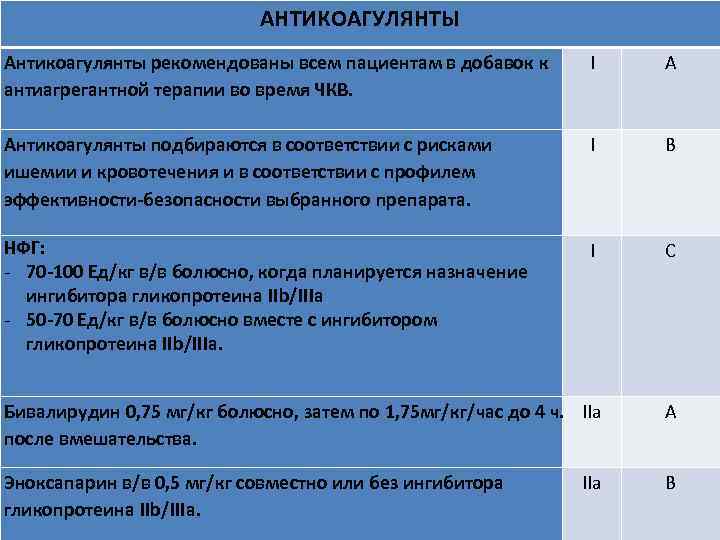 | АНТИКОАГУЛЯНТЫ | | |
|---|---|---|
| Антикоагулянты рекомендованы всем пациентам в добавок к антиагрегантной терапии во время ЧКВ. | I | A |
| Антикоагулянты подбираются в соответствии с рисками ишемии и кровотечения и в соответствии с профилем эффективности-безопасности выбранного препарата. | I | B |
| НФГ: - 70-100 Ед/кг в/в болюсно, когда планируется назначение ингибитора гликопротеина IIb/IIIa - 50-70 Ед/кг в/в болюсно вместе с ингибитором гликопротеина IIb/IIIa. | I | C |
| Бивалирудин 0,75 мг/кг болюсно, затем по 1,75мг/кг/час до 4 ч. после вмешательства. | IIa | A |
| Эноксапарин в/в 0,5 мг/кг совместно или без ингибитора гликопротеина IIb/IIIa. | IIa | B |